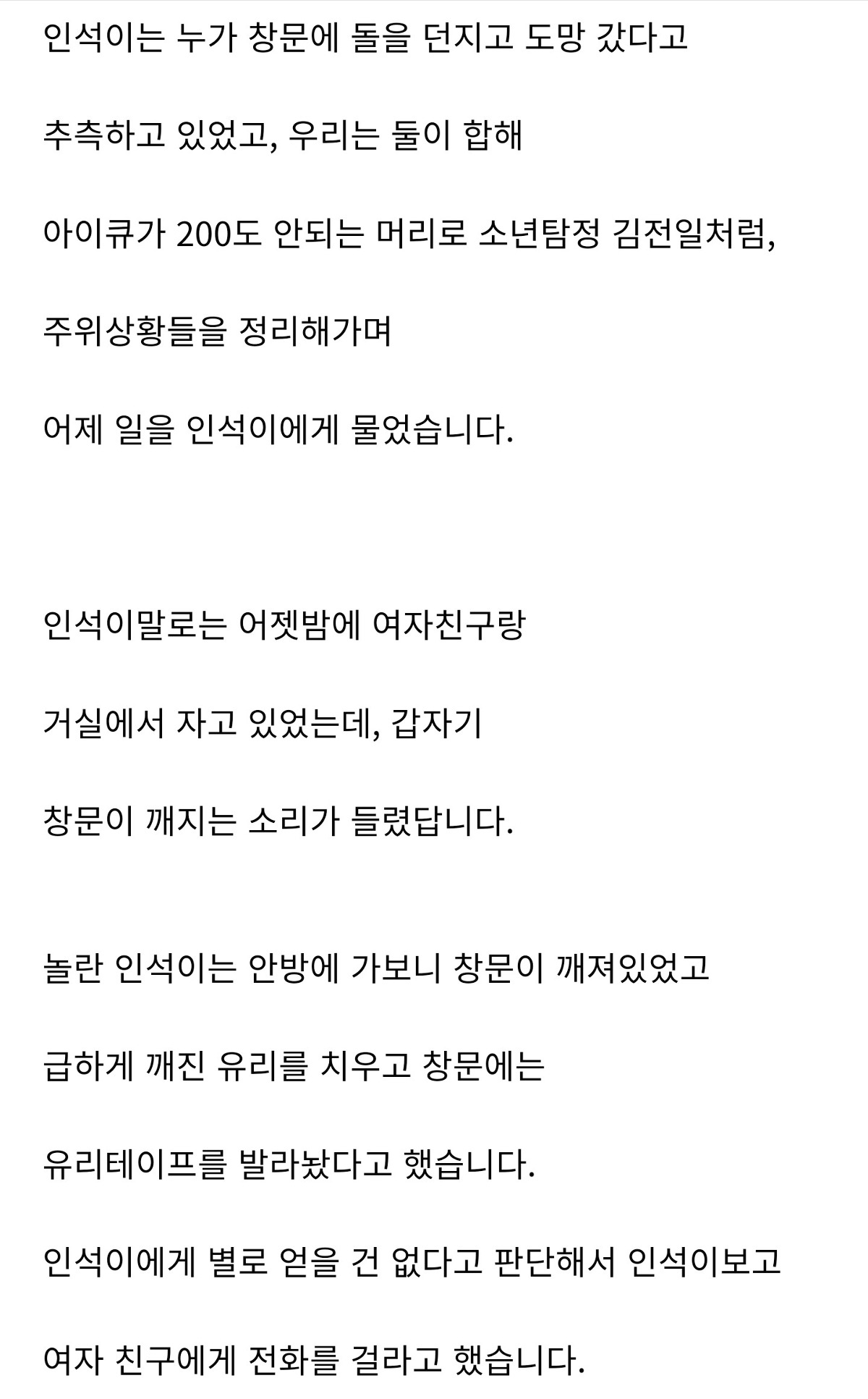 인석이는 누가 창문에 돌을 던지고 도망 갔다고

추측하고 있었고, 우리는 둘이 합해

아이큐가 200도 안되는 머리로 소년탐정 김전일처럼,

주위상황들을 정리해가며

어제 일을 인석이에게 물었습니다.

인석이말로는 어젯밤에 여자친구랑

거실에서 자고 있었는데, 갑자기

창문이 깨지는 소리가 들렸답니다.

놀란 인석이는 안방에 가보니 창문이 깨져있었고

급하게 깨진 유리를 치우고 창문에는

유리테이프를 발라놨다고 했습니다.

인석이에게 별로 얻을 건 없다고 판단해서 인석이보고

여자 친구에게 전화를 걸라고 했습니다.